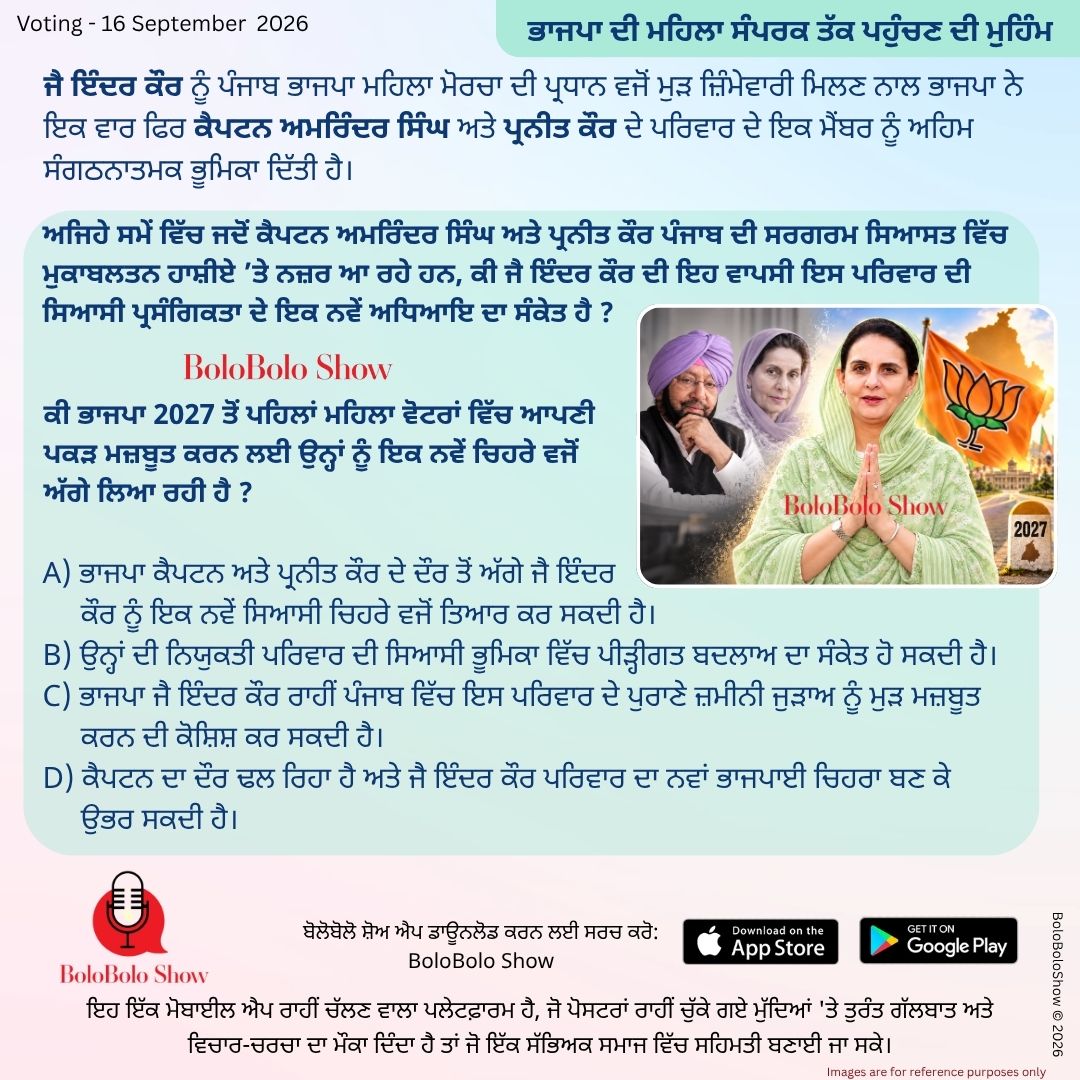 Voting - 16 September 2026

ਭਾਜਪਾ ਦੀ ਮਹਿਲਾ ਸੰਪਰਕ ਤੱਕ ਪਹੁੰਚਣ ਦੀ ਮੁਹਿੰਮ

ਜੈ ਇੰਦਰ ਕੌਰ ਨੂੰ ਪੰਜਾਬ ਭਾਜਪਾ ਮਹਿਲਾ ਮੋਰਚਾ ਦੀ ਪ੍ਰਧਾਨ ਵਜੋਂ ਮੁੜ ਜ਼ਿੰਮੇਵਾਰੀ ਮਿਲਣ ਨਾਲ ਭਾਜਪਾ ਨੇ ਇਕ ਵਾਰ ਫਿਰ ਕੈਪਟਨ ਅਮਰਿੰਦਰ ਸਿੰਘ ਅਤੇ ਪ੍ਰਨੀਤ ਕੌਰ ਦੇ ਪਰਿਵਾਰ ਦੇ ਇਕ ਮੈਂਬਰ ਨੂੰ ਅਹਿਮ ਸੰਗਠਨਾਤਮਕ ਭੂਮਿਕਾ ਦਿੱਤੀ ਹੈ।

ਅਜਿਹੇ ਸਮੇਂ ਵਿੱਚ ਜਦੋਂ ਕੈਪਟਨ ਅਮਰਿੰਦਰ ਸਿੰਘ ਅਤੇ ਪ੍ਰਨੀਤ ਕੌਰ ਪੰਜਾਬ ਦੀ ਸਰਗਰਮ ਸਿਆਸਤ ਵਿੱਚ ਮੁਕਾਬਲਤਨ ਹਾਸ਼ੀਏ ’ਤੇ ਨਜ਼ਰ ਆ ਰਹੇ ਹਨ, ਕੀ ਜੈ ਇੰਦਰ ਕੌਰ ਦੀ ਇਹ ਵਾਪਸੀ ਇਸ ਪਰਿਵਾਰ ਦੀ ਸਿਆਸੀ ਪ੍ਰਸੰਗਿਕਤਾ ਦੇ ਇਕ ਨਵੇਂ ਅਧਿਆਇ ਦਾ ਸੰਕੇਤ ਹੈ ?

BoloBolo Show

ਕੀ ਭਾਜਪਾ 2027 ਤੋਂ ਪਹਿਲਾਂ ਮਹਿਲਾ ਵੋਟਰਾਂ ਵਿੱਚ ਆਪਣੀ ਪਕੜ ਮਜ਼ਬੂਤ ਕਰਨ ਲਈ ਉਨ੍ਹਾਂ ਨੂੰ ਇਕ ਨਵੇਂ ਚਿਹਰੇ ਵਜੋਂ ਅੱਗੇ ਲਿਆ ਰਹੀ ਹੈ ?

BoloBolo Show
2027

A) ਭਾਜਪਾ ਕੈਪਟਨ ਅਤੇ ਪ੍ਰਨੀਤ ਕੌਰ ਦੇ ਦੌਰ ਤੋਂ ਅੱਗੇ ਜੈ ਇੰਦਰ ਕੌਰ ਨੂੰ ਇਕ ਨਵੇਂ ਸਿਆਸੀ ਚਿਹਰੇ ਵਜੋਂ ਤਿਆਰ ਕਰ ਸਕਦੀ ਹੈ।
B) ਉਨ੍ਹਾਂ ਦੀ ਨਿਯੁਕਤੀ ਪਰਿਵਾਰ ਦੀ ਸਿਆਸੀ ਭੂਮਿਕਾ ਵਿੱਚ ਪੀੜ੍ਹੀਗਤ ਬਦਲਾਅ ਦਾ ਸੰਕੇਤ ਹੋ ਸਕਦੀ ਹੈ।
C) ਭਾਜਪਾ ਜੈ ਇੰਦਰ ਕੌਰ ਰਾਹੀਂ ਪੰਜਾਬ ਵਿੱਚ ਇਸ ਪਰਿਵਾਰ ਦੇ ਪੁਰਾਣੇ ਜ਼ਮੀਨੀ ਜੁੜਾਅ ਨੂੰ ਮੁੜ ਮਜ਼ਬੂਤ ਕਰਨ ਦੀ ਕੋਸ਼ਿਸ਼ ਕਰ ਸਕਦੀ ਹੈ।
D) ਕੈਪਟਨ ਦਾ ਦੌਰ ਢਲ ਰਿਹਾ ਹੈ ਅਤੇ ਜੈ ਇੰਦਰ ਕੌਰ ਪਰਿਵਾਰ ਦਾ ਨਵਾਂ ਭਾਜਪਾਈ ਚਿਹਰਾ ਬਣ ਕੇ ਉਭਰ ਸਕਦੀ ਹੈ।

BoloBolo Show

ਬੋਲੋਬੋਲੋ ਸ਼ੋਅ ਐਪ ਡਾਊਨਲੋਡ ਕਰਨ ਲਈ ਸਰਚ ਕਰੋ:
BoloBolo Show

Download on the App Store
GET IT ON Google Play

BoloBoloShow © 2026

ਇਹ ਇੱਕ ਮੋਬਾਈਲ ਐਪ ਰਾਹੀਂ ਚੱਲਣ ਵਾਲਾ ਪਲੇਟਫਾਰਮ ਹੈ, ਜੋ ਪੋਸਟਰਾਂ ਰਾਹੀਂ ਚੁੱਕੇ ਗਏ ਮੁੱਦਿਆਂ 'ਤੇ ਤੁਰੰਤ ਗੱਲਬਾਤ ਅਤੇ ਵਿਚਾਰ-ਚਰਚਾ ਦਾ ਮੌਕਾ ਦਿੰਦਾ ਹੈ ਤਾਂ ਜੋ ਇੱਕ ਸੱਭਿਅਕ ਸਮਾਜ ਵਿੱਚ ਸਹਿਮਤੀ ਬਣਾਈ ਜਾ ਸਕੇ।

Images are for reference purposes only